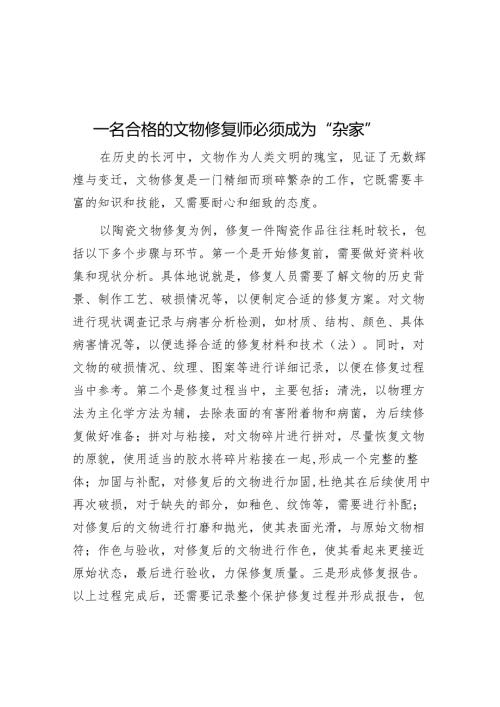 一名合格的文物修复师必须成为“杂家”

在历史的长河中，文物作为人类文明的瑰宝，见证了无数辉煌与变迁，文物修复是一门精细而琐碎繁杂的工作，它既需要丰富的知识和技能，又需要耐心和细致的态度。

以陶瓷文物修复为例，修复一件陶瓷作品往往耗时较长，包括以下多个步骤与环节。第一个是开始修复前，需要做好资料收集和现状分析。具体地说就是，修复人员需要了解文物的历史背景、制作工艺、破损情况等，以便制定合适的修复方案。对文物进行现状调查记录与病害分析检测，如材质、结构、颜色、具体病害情况等，以便选择合适的修复材料和技术（法）。同时，对文物的破损情况、纹理、图案等进行详细记录，以便在修复过程当中参考。第二个是修复过程当中，主要包括：清洗，以物理方法为主化学方法为辅，去除表面的有害附着物和病菌，为后续修复做好准备；拼对与粘接，对文物碎片进行拼对，尽量恢复文物的原貌，使用适当的胶水将碎片粘接在一起，形成一个完整的整体；加固与补配，对修复后的文物进行加固，杜绝其在后续使用中再次破损，对于缺失的部分，如釉色、纹饰等，需要进行补配；对修复后的文物进行打磨和抛光，使其表面光滑，与原始文物相符；作色与验收，对修复后的文物进行作色，使其看起来更接近原始状态，最后进行验收，力保修复质量。三是形成修复报告。以上过程完成后，还需要记录整个保护修复过程并形成报告，包